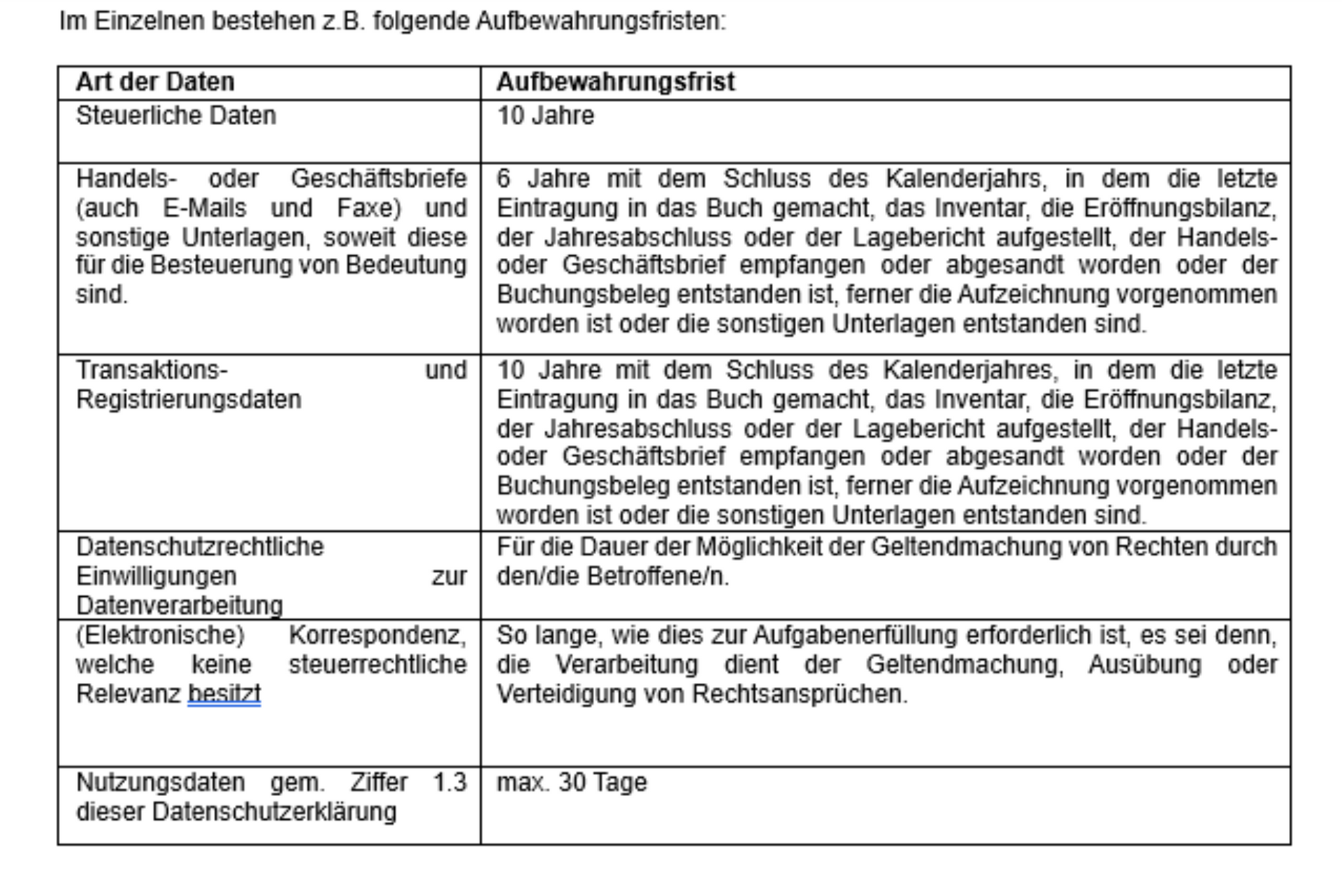 Im Einzelnen bestehen z.B. folgende Aufbewahrungsfristen:

| Art der Daten | Aufbewahrungsfrist |
|---|---|
| Steuerliche Daten | 10 Jahre |
| Handels- oder Geschäftsbriefe (auch E-Mails und Faxe) und sonstige Unterlagen, soweit diese für die Besteuerung von Bedeutung sind. | 6 Jahre mit dem Schluss des Kalenderjahrs, in dem die letzte Eintragung in das Buch gemacht, das Inventar, die Eröffnungsbilanz, der Jahresabschluss oder der Lagebericht aufgestellt, der Handels- oder Geschäftsbrief empfangen oder abgesandt worden oder der Buchungsbeleg entstanden ist, ferner die Aufzeichnung vorgenommen worden ist oder die sonstigen Unterlagen entstanden sind. |
| Transaktions- und Registrierungsdaten | 10 Jahre mit dem Schluss des Kalenderjahres, in dem die letzte Eintragung in das Buch gemacht, das Inventar, die Eröffnungsbilanz, der Jahresabschluss oder der Lagebericht aufgestellt, der Handels- oder Geschäftsbrief empfangen oder abgesandt worden oder der Buchungsbeleg entstanden ist, ferner die Aufzeichnung vorgenommen worden ist oder die sonstigen Unterlagen entstanden sind. |
| Datenschutzrechtliche Einwilligungen zur Datenverarbeitung | Für die Dauer der Möglichkeit der Geltendmachung von Rechten durch den/die Betroffene/n. |
| (Elektronische) Korrespondenz, welche keine steuerrechtliche Relevanz besitzt | So lange, wie dies zur Aufgabenerfüllung erforderlich ist, es sei denn, die Verarbeitung dient der Geltendmachung, Ausübung oder Verteidigung von Rechtsansprüchen. |
| Nutzungsdaten gem. Ziffer 1.3 dieser Datenschutzerklärung | max. 30 Tage |